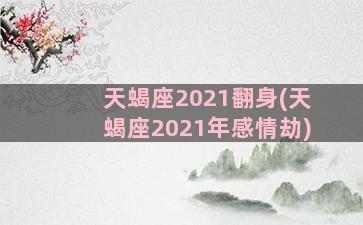 天蝎座2021翻身(天蝎座2021年感情劫)